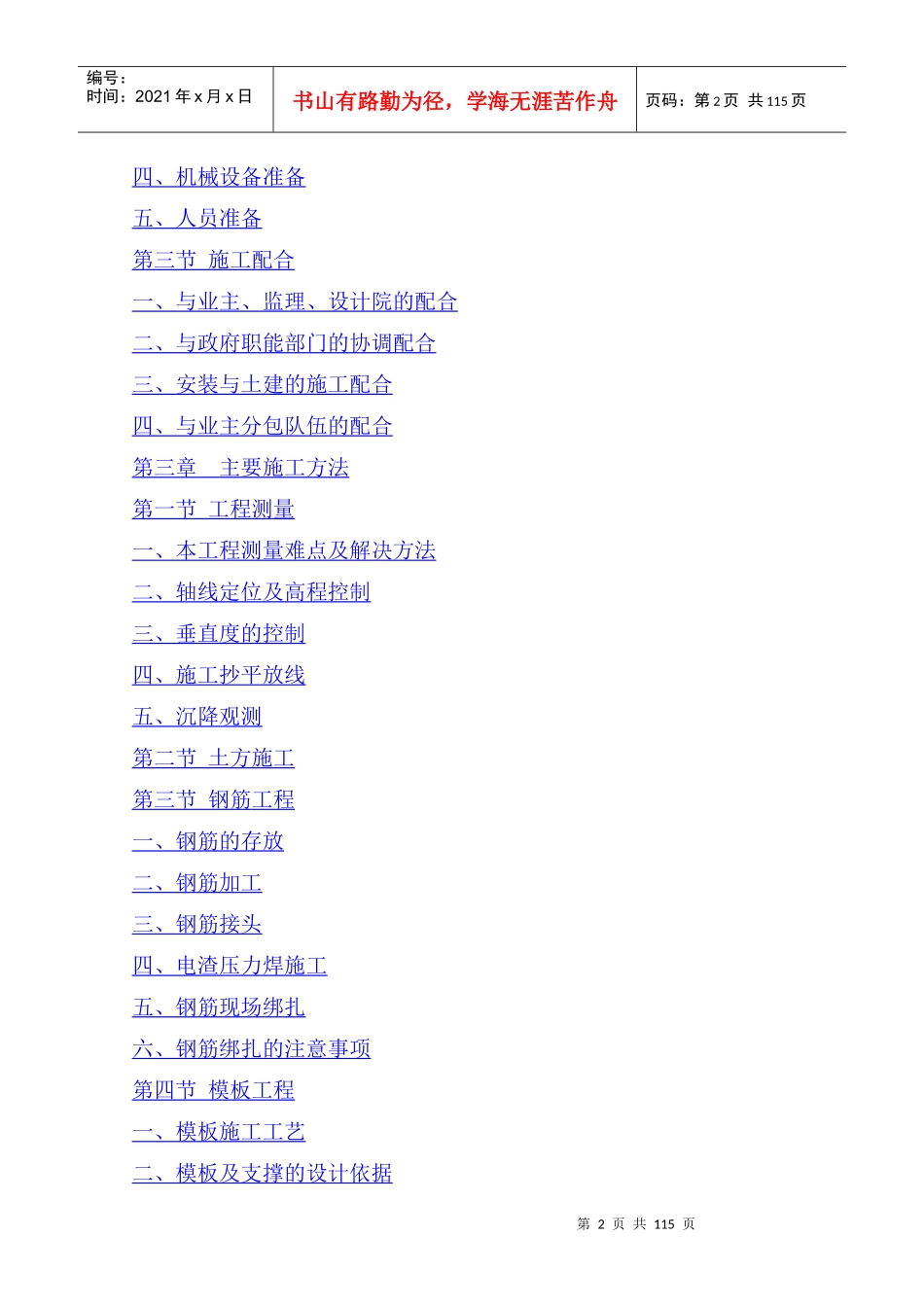 编号：
时间：2021年x月x日

书山有路勤为径，学海无涯苦作舟

页码：第2页 共115页

四、机械设备准备

五、人员准备

第三节 施工配合

一、与业主、监理、设计院的配合

二、与政府职能部门的协调配合

三、安装与土建的施工配合

四、与业主分包队伍的配合

第三章 主要施工方法

第一节 工程测量

一、本工程测量难点及解决方法

二、轴线定位及高程控制

三、垂直度的控制

四、施工抄平放线

五、沉降观测

第二节 土方施工

第三节 钢筋工程

一、钢筋的存放

二、钢筋加工

三、钢筋接头

四、电渣压力焊施工

五、钢筋现场绑扎

六、钢筋绑扎的注意事项

第四节 模板工程

一、模板施工工艺

二、模板及支撑的设计依据

第2页 共115页